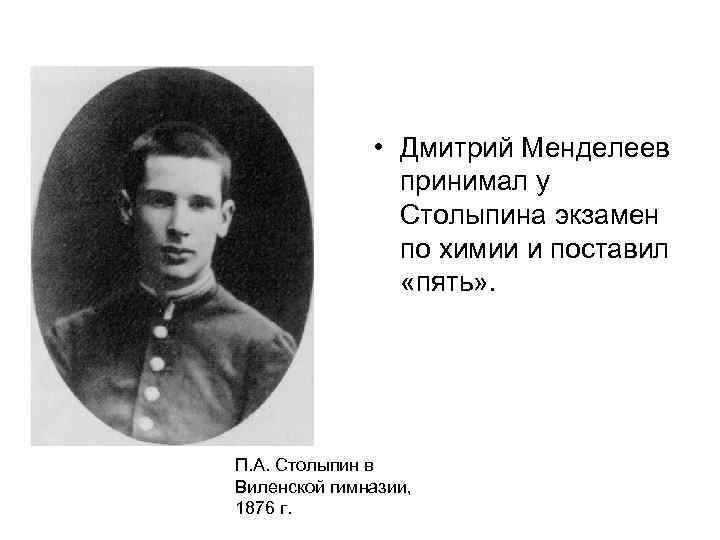 • Дмитрий Менделеев принимал у Столыпина экзамен по химии и поставил «пять».

П.А. Столыпин в Виленской гимназии, 1876 г.